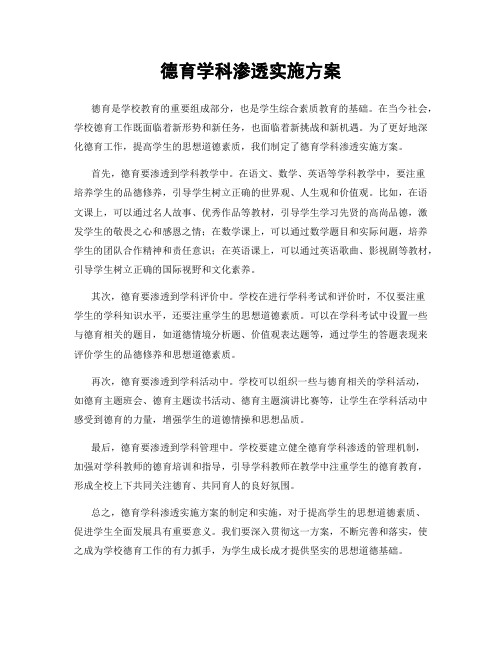 德育学科渗透实施方案

德育是学校教育的重要组成部分，也是学生综合素质教育的基础。在当今社会，学校德育工作既面临着新形势和新任务，也面临着新挑战和新机遇。为了更好地深化德育工作，提高学生的思想道德素质，我们制定了德育学科渗透实施方案。

首先，德育要渗透到学科教学中。在语文、数学、英语等学科教学中，要注重培养学生的品德修养，引导学生树立正确的世界观、人生观和价值观。比如，在语文课上，可以通过名人故事、优秀作品等教材，引导学生学习先贤的高尚品德，激发学生的敬畏之心和感恩之情；在数学课上，可以通过数学题目和实际问题，培养学生的团队合作精神和责任意识；在英语课上，可以通过英语歌曲、影视剧等教材，引导学生树立正确的国际视野和文化素养。

其次，德育要渗透到学科评价中。学校在进行学科考试和评价时，不仅要注重学生的学科知识水平，还要注重学生的思想道德素质。可以在学科考试中设置一些与德育相关的题目，如道德情境分析题、价值观表达题等，通过学生的答题表现来评价学生的品德修养和思想道德素质。

再次，德育要渗透到学科活动中。学校可以组织一些与德育相关的学科活动，如德育主题班会、德育主题读书活动、德育主题演讲比赛等，让学生在学科活动中感受到德育的力量，增强学生的道德情操和思想品质。

最后，德育要渗透到学科管理中。学校要建立健全德育学科渗透的管理机制，加强对学科教师的德育培训和指导，引导学科教师在教学中注重学生的德育教育，形成全校上下共同关注德育、共同育人的良好氛围。

总之，德育学科渗透实施方案的制定和实施，对于提高学生的思想道德素质、促进学生全面发展具有重要意义。我们要深入贯彻这一方案，不断完善和落实，使之成为学校德育工作的有力抓手，为学生成长成才提供坚实的思想道德基础。